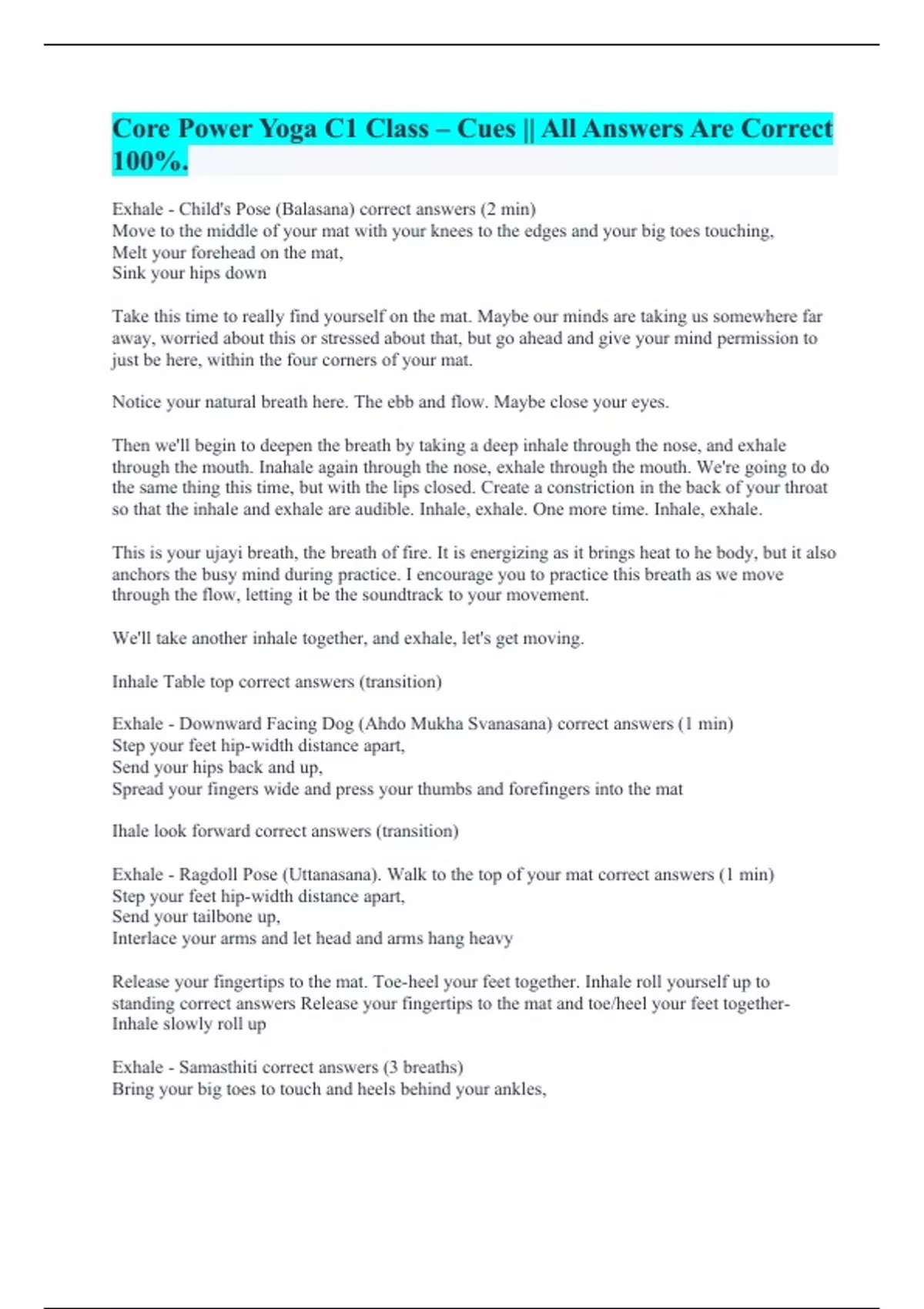 Core Power Yoga C1 Class – Cues || All Answers Are Correct 100%.

Exhale - Child's Pose (Balasana) correct answers (2 min)
Move to the middle of your mat with your knees to the edges and your big toes touching,
Melt your forehead on the mat,
Sink your hips down

Take this time to really find yourself on the mat. Maybe our minds are taking us somewhere far away, worried about this or stressed about that, but go ahead and give your mind permission to just be here, within the four corners of your mat.

Notice your natural breath here. The ebb and flow. Maybe close your eyes.

Then we'll begin to deepen the breath by taking a deep inhale through the nose, and exhale through the mouth. Inahale again through the nose, exhale through the mouth. We're going to do the same thing this time, but with the lips closed. Create a constriction in the back of your throat so that the inhale and exhale are audible. Inhale, exhale. One more time. Inhale, exhale.

This is your ujayi breath, the breath of fire. It is energizing as it brings heat to he body, but it also anchors the busy mind during practice. I encourage you to practice this breath as we move through the flow, letting it be the soundtrack to your movement.

We'll take another inhale together, and exhale, let's get moving.

Inhale Table top correct answers (transition)

Exhale - Downward Facing Dog (Ahdo Mukha Svanasana) correct answers (1 min)
Step your feet hip-width distance apart,
Send your hips back and up,
Spread your fingers wide and press your thumbs and forefingers into the mat

Ihale look forward correct answers (transition)

Exhale - Ragdoll Pose (Uttanasana). Walk to the top of your mat correct answers (1 min)
Step your feet hip-width distance apart,
Send your tailbone up,
Interlace your arms and let head and arms hang heavy

Release your fingertips to the mat. Toe-heel your feet together. Inhale roll yourself up to standing correct answers Release your fingertips to the mat and toe/heel your feet together- Inhale slowly roll up

Exhale - Samasthiti correct answers (3 breaths)
Bring your big toes to touch and heels behind your ankles,